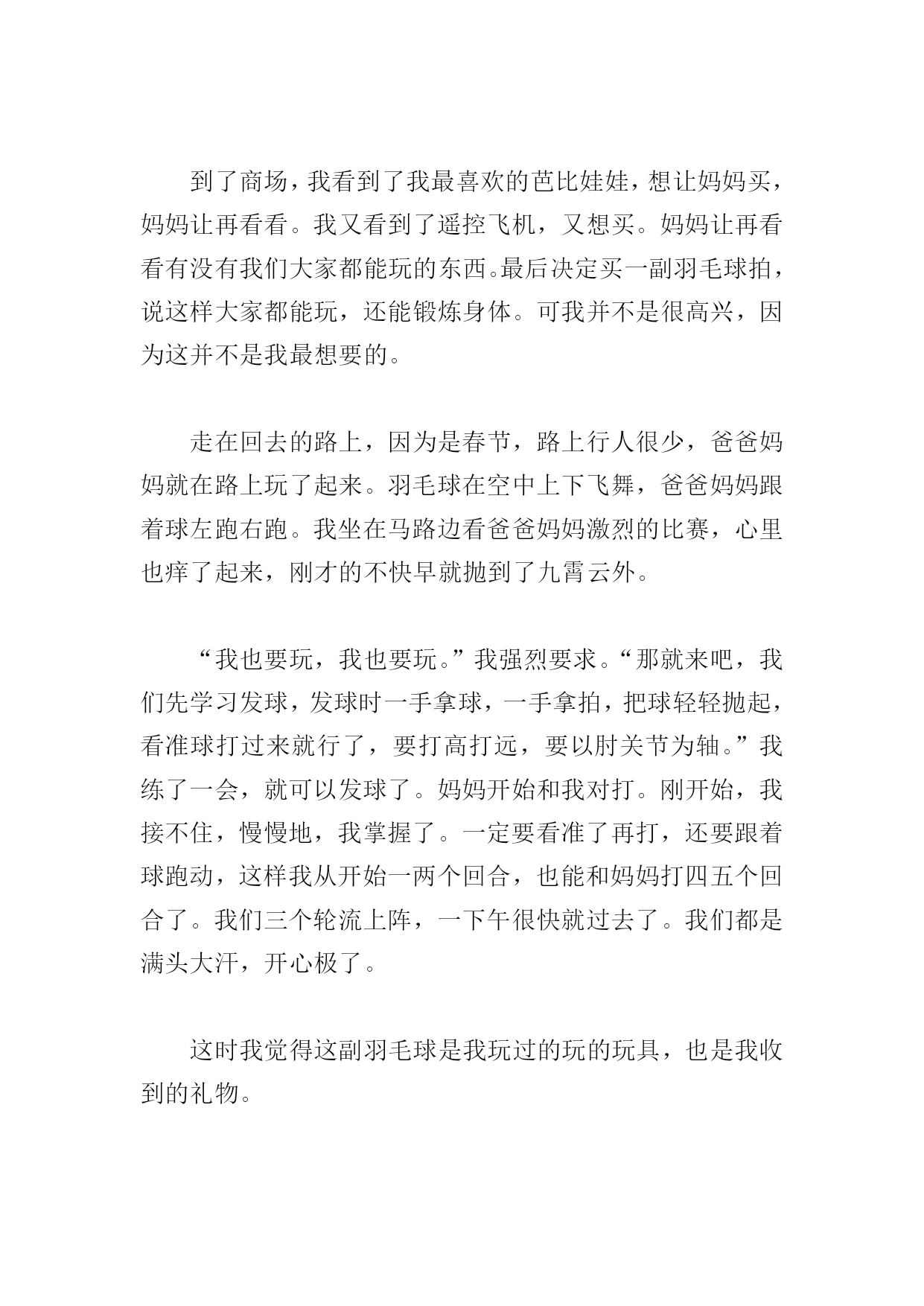 到了商场，我看到了我最喜欢的芭比娃娃，想让妈妈买，妈妈让再看看。我又看到了遥控飞机，又想买。妈妈让再看看有没有我们大家都能玩的东西。最后决定买一副羽毛球拍，说这样大家都能玩，还能锻炼身体。可我并不是很高兴，因为这并不是我最想要的。

走在回去的路上，因为是春节，路上行人很少，爸爸妈妈就在路上玩了起来。羽毛球在空中上下飞舞，爸爸妈妈跟着球左跑右跑。我坐在马路边看爸爸妈妈激烈的比赛，心里也痒了起来，刚才的不快早就抛到了九霄云外。

“我也要玩，我也要玩。”我强烈要求。“那就来吧，我们先学习发球，发球时一手拿球，一手拿拍，把球轻轻抛起，看准球打过来就行了，要打高打远，要以肘关节为轴。”我练了一会，就可以发球了。妈妈开始和我对打。刚开始，我接不住，慢慢地，我掌握了。一定要看准了再打，还要跟着球跑动，这样我从开始一两个回合，也能和妈妈打四五个回合了。我们三个轮流上阵，一下午很快就过去了。我们都是满头大汗，开心极了。

这时我觉得这副羽毛球是我玩过的玩的玩具，也是我收到的礼物。